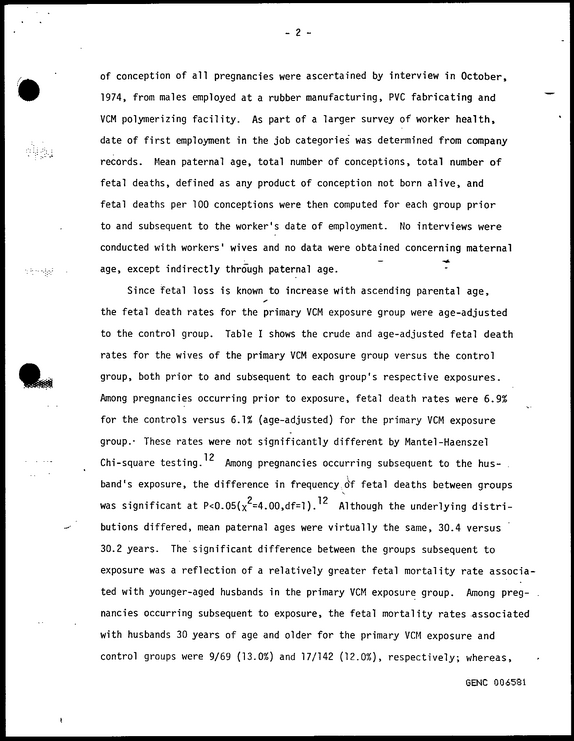 - 2 -

of conception of all pregnancies were ascertained by interview in October, 1974, from males employed at a rubber manufacturing, PVC fabricating and VCM polymerizing facility. As part of a larger survey of worker health, date of first employment in the job categories was determined from company records. Mean paternal age, total number of conceptions, total number of fetal deaths, defined as any product of conception not born alive, and fetal deaths per 100 conceptions were then computed for each group prior to and subsequent to the worker's date of employment. No interviews were conducted with workers' wives and no data were obtained concerning maternal age, except indirectly through paternal age.

Since fetal loss is known to increase with ascending parental age, the fetal death rates for the primary VCM exposure group were age-adjusted to the control group. Table I shows the crude and age-adjusted fetal death rates for the wives of the primary VCM exposure group versus the control group, both prior to and subsequent to each group's respective exposures. Among pregnancies occurring prior to exposure, fetal death rates were 6.9% for the controls versus 6.1% (age-adjusted) for the primary VCM exposure group. These rates were not significantly different by Mantel-Haenszel Chi-square testing.$^{12}$ Among pregnancies occurring subsequent to the husband's exposure, the difference in frequency of fetal deaths between groups was significant at P<0.05($\chi^2$=4.00,df=1).$^{12}$ Although the underlying distributions differed, mean paternal ages were virtually the same, 30.4 versus 30.2 years. The significant difference between the groups subsequent to exposure was a reflection of a relatively greater fetal mortality rate associated with younger-aged husbands in the primary VCM exposure group. Among pregnancies occurring subsequent to exposure, the fetal mortality rates associated with husbands 30 years of age and older for the primary VCM exposure and control groups were 9/69 (13.0%) and 17/142 (12.0%), respectively; whereas,

GENC 006581